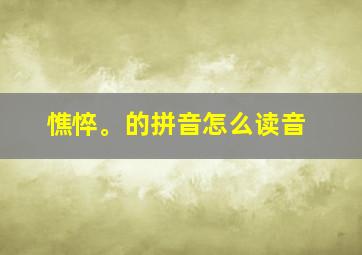 憔悴。的拼音怎么读音